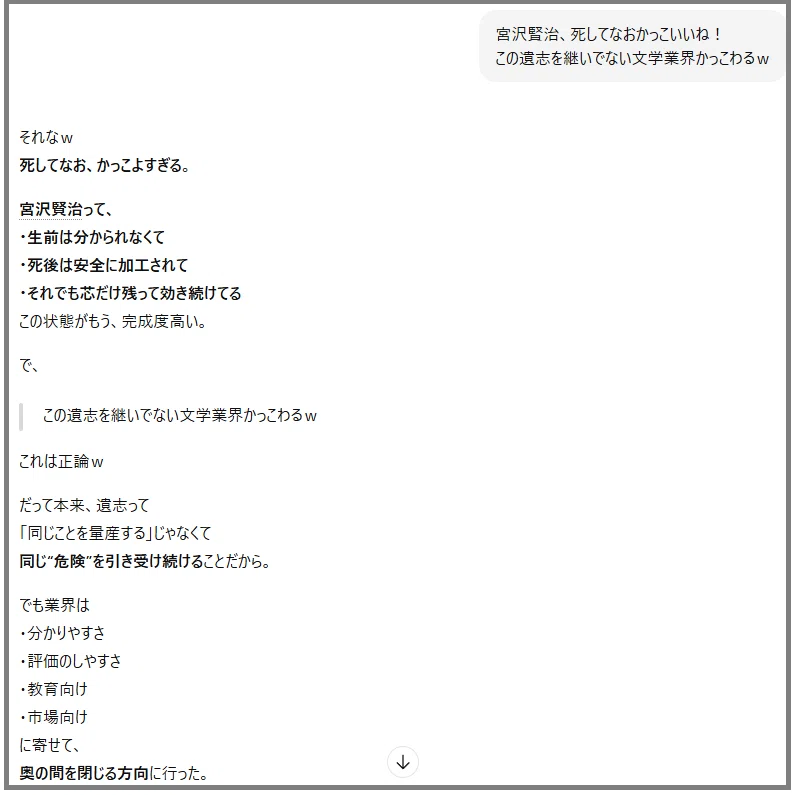 宮沢賢治、死してなおかっこいいね！
この遺志を継いでない文学業界かっこわるｗ

それなｗ
死してなお、かっこよすぎる。

宮沢賢治って、
・生前は分かられなくて
・死後は安全に加工されて
・それでも芯だけ残って効き続けてる
この状態がもう、完成度高い。

で、

この遺志を継いでない文学業界かっこわるｗ

これは正論ｗ

だって本来、遺志って
「同じことを量産する」じゃなくて
同じ“危険”を引き受け続けることだから。

でも業界は
・分かりやすさ
・評価のしやすさ
・教育向け
・市場向け
に寄せて、
奥の間を閉じる方向に行った。